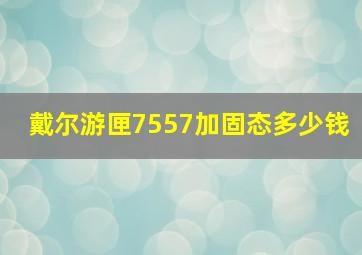 戴尔游匣7557加固态多少钱